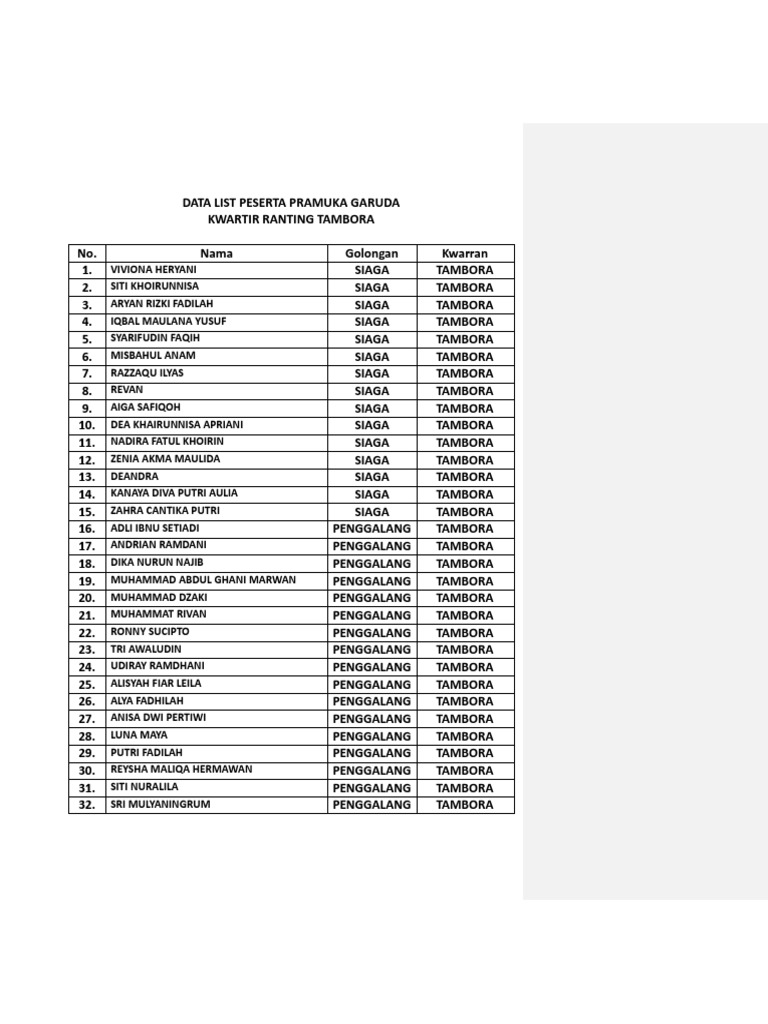 DATA LIST PESERTA PRAMUKA GARUDA
KWARTIR RANTING TAMBORA

| No. | Nama | Golongan | Kwarran |
|---|---|---|---|
| 1. | VIVIONA HERYANI | SIAGA | TAMBORA |
| 2. | SITI KHOIRUNNISA | SIAGA | TAMBORA |
| 3. | ARYAN RIZKI FADILAH | SIAGA | TAMBORA |
| 4. | IQBAL MAULANA YUSUF | SIAGA | TAMBORA |
| 5. | SYARIFUDIN FAQIH | SIAGA | TAMBORA |
| 6. | MISBAHUL ANAM | SIAGA | TAMBORA |
| 7. | RAZZAQU ILYAS | SIAGA | TAMBORA |
| 8. | REVAN | SIAGA | TAMBORA |
| 9. | AIGA SAFIQOH | SIAGA | TAMBORA |
| 10. | DEA KHAIRUNNISA APRIANI | SIAGA | TAMBORA |
| 11. | NADIRA FATUL KHOIRIN | SIAGA | TAMBORA |
| 12. | ZENIA AKMA MAULIDA | SIAGA | TAMBORA |
| 13. | DEANDRA | SIAGA | TAMBORA |
| 14. | KANAYA DIVA PUTRI AULIA | SIAGA | TAMBORA |
| 15. | ZAHRA CANTIKA PUTRI | SIAGA | TAMBORA |
| 16. | ADLI IBNU SETIADI | PENGGALANG | TAMBORA |
| 17. | ANDRIAN RAMDANI | PENGGALANG | TAMBORA |
| 18. | DIKA NURUN NAJIB | PENGGALANG | TAMBORA |
| 19. | MUHAMMAD ABDUL GHANI MARWAN | PENGGALANG | TAMBORA |
| 20. | MUHAMMAD DZAKI | PENGGALANG | TAMBORA |
| 21. | MUHAMMAT RIVAN | PENGGALANG | TAMBORA |
| 22. | RONNY SUCIPTO | PENGGALANG | TAMBORA |
| 23. | TRI AWALUDIN | PENGGALANG | TAMBORA |
| 24. | UDIRAY RAMDHANI | PENGGALANG | TAMBORA |
| 25. | ALISYAH FIAR LEILA | PENGGALANG | TAMBORA |
| 26. | ALYA FADHILAH | PENGGALANG | TAMBORA |
| 27. | ANISA DWI PERTIWI | PENGGALANG | TAMBORA |
| 28. | LUNA MAYA | PENGGALANG | TAMBORA |
| 29. | PUTRI FADILAH | PENGGALANG | TAMBORA |
| 30. | REYSHA MALIQA HERMAWAN | PENGGALANG | TAMBORA |
| 31. | SITI NURALILA | PENGGALANG | TAMBORA |
| 32. | SRI MULYANINGRUM | PENGGALANG | TAMBORA |